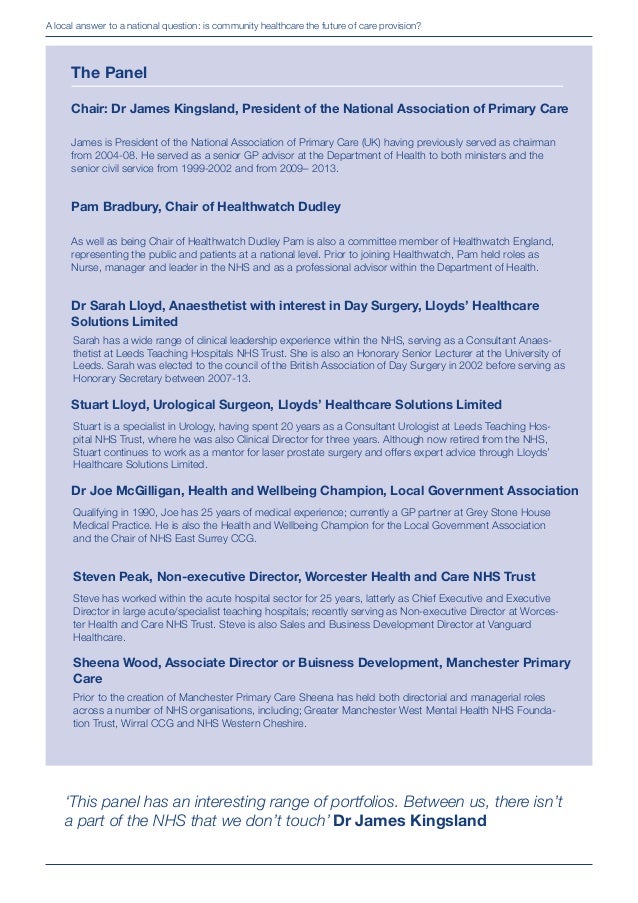 A local answer to a national question: is community healthcare the future of care provision?

The Panel

Chair: Dr James Kingsland, President of the National Association of Primary Care

James is President of the National Association of Primary Care (UK) having previously served as chairman from 2004-08. He served as a senior GP advisor at the Department of Health to both ministers and the senior civil service from 1999-2002 and from 2009– 2013.

Pam Bradbury, Chair of Healthwatch Dudley

As well as being Chair of Healthwatch Dudley Pam is also a committee member of Healthwatch England, representing the public and patients at a national level. Prior to joining Healthwatch, Pam held roles as Nurse, manager and leader in the NHS and as a professional advisor within the Department of Health.

Dr Sarah Lloyd, Anaesthetist with interest in Day Surgery, Lloyds' Healthcare Solutions Limited

Sarah has a wide range of clinical leadership experience within the NHS, serving as a Consultant Anaesthetist at Leeds Teaching Hospitals NHS Trust. She is also an Honorary Senior Lecturer at the University of Leeds. Sarah was elected to the council of the British Association of Day Surgery in 2002 before serving as Honorary Secretary between 2007-13.

Stuart Lloyd, Urological Surgeon, Lloyds' Healthcare Solutions Limited

Stuart is a specialist in Urology, having spent 20 years as a Consultant Urologist at Leeds Teaching Hospital NHS Trust, where he was also Clinical Director for three years. Although now retired from the NHS, Stuart continues to work as a mentor for laser prostate surgery and offers expert advice through Lloyds' Healthcare Solutions Limited.

Dr Joe McGilligan, Health and Wellbeing Champion, Local Government Association

Qualifying in 1990, Joe has 25 years of medical experience; currently a GP partner at Grey Stone House Medical Practice. He is also the Health and Wellbeing Champion for the Local Government Association and the Chair of NHS East Surrey CCG.

Steven Peak, Non-executive Director, Worcester Health and Care NHS Trust

Steve has worked within the acute hospital sector for 25 years, latterly as Chief Executive and Executive Director in large acute/specialist teaching hospitals; recently serving as Non-executive Director at Worcester Health and Care NHS Trust. Steve is also Sales and Business Development Director at Vanguard Healthcare.

Sheena Wood, Associate Director or Buisness Development, Manchester Primary Care

Prior to the creation of Manchester Primary Care Sheena has held both directorial and managerial roles across a number of NHS organisations, including; Greater Manchester West Mental Health NHS Foundation Trust, Wirral CCG and NHS Western Cheshire.

'This panel has an interesting range of portfolios. Between us, there isn't a part of the NHS that we don't touch' Dr James Kingsland